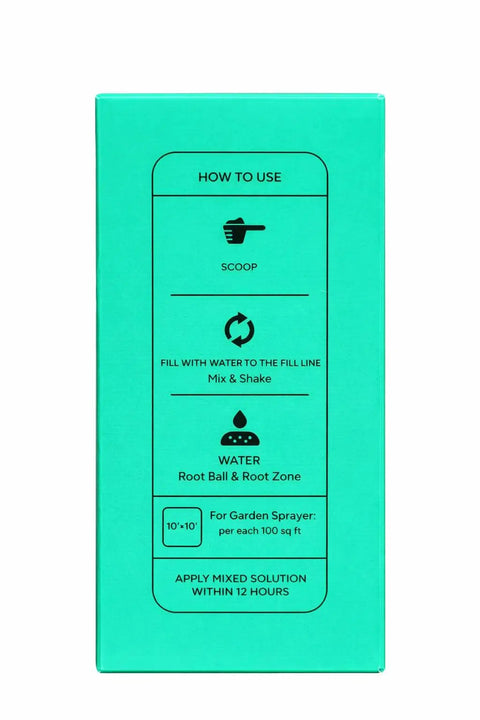 HOW TO USE

SCOOP

FILL WITH WATER TO THE FILL LINE
Mix & Shake

WATER
Root Ball & Root Zone

10'×10'

For Garden Sprayer:
per each 100 sq ft

APPLY MIXED SOLUTION WITHIN 12 HOURS